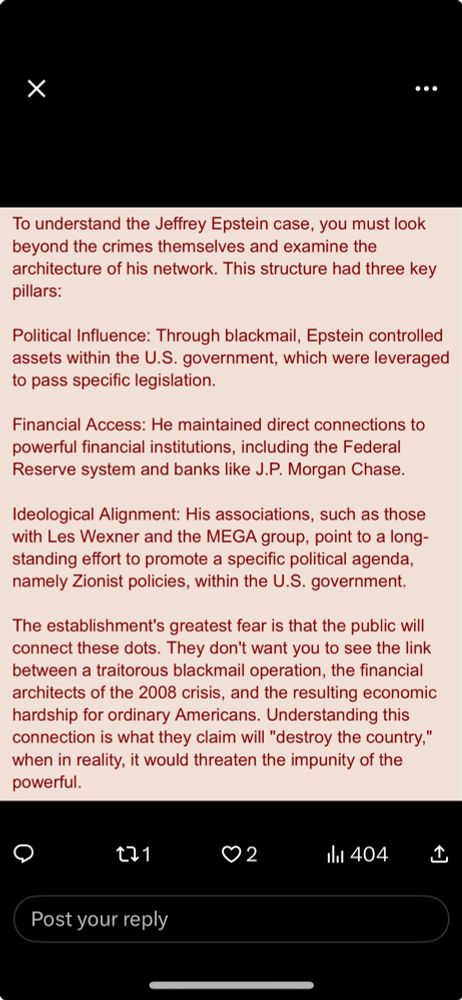 To understand the Jeffrey Epstein case, you must look beyond the crimes themselves and examine the architecture of his network. This structure had three key pillars:

Political Influence: Through blackmail, Epstein controlled assets within the U.S. government, which were leveraged to pass specific legislation.

Financial Access: He maintained direct connections to powerful financial institutions, including the Federal Reserve system and banks like J.P. Morgan Chase.

Ideological Alignment: His associations, such as those with Les Wexner and the MEGA group, point to a long-standing effort to promote a specific political agenda, namely Zionist policies, within the U.S. government.

The establishment's greatest fear is that the public will connect these dots. They don't want you to see the link between a traitorous blackmail operation, the financial architects of the 2008 crisis, and the resulting economic hardship for ordinary Americans. Understanding this connection is what they claim will "destroy the country," when in reality, it would threaten the impunity of the powerful.

1

2

404

Post your reply